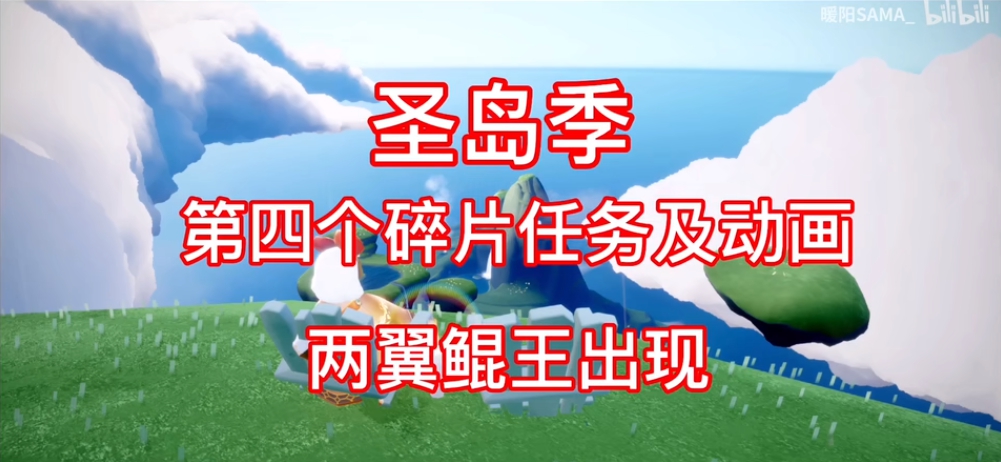 暖阳SAMA_ bilibili

圣岛季

第四个碎片任务及动画

两翼鲲王出现